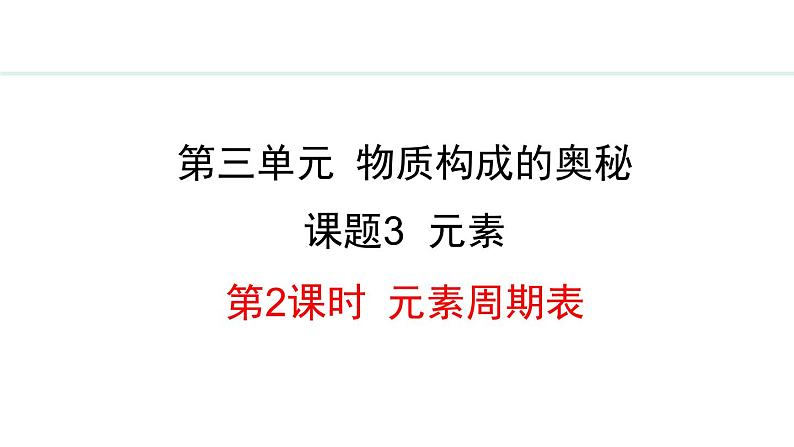 第三单元 物质构成的奥秘

课题3 元素

第2课时 元素周期表